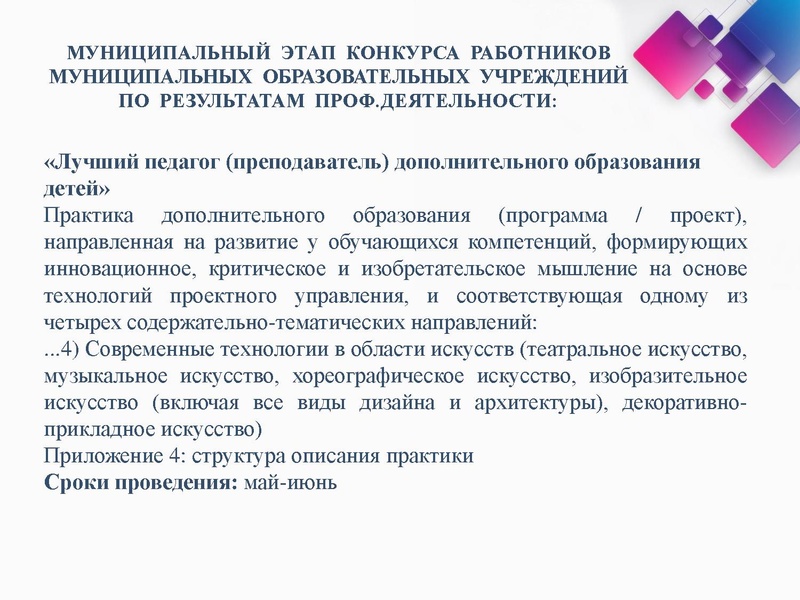 МУНИЦИПАЛЬНЫЙ ЭТАП КОНКУРСА РАБОТНИКОВ МУНИЦИПАЛЬНЫХ ОБРАЗОВАТЕЛЬНЫХ УЧРЕЖДЕНИЙ ПО РЕЗУЛЬТАТАМ ПРОФ.ДЕЯТЕЛЬНОСТИ:

«Лучший педагог (преподаватель) дополнительного образования детей»
Практика дополнительного образования (программа / проект), направленная на развитие у обучающихся компетенций, формирующих инновационное, критическое и изобретательское мышление на основе технологий проектного управления, и соответствующая одному из четырех содержательно-тематических направлений:
...4) Современные технологии в области искусств (театральное искусство, музыкальное искусство, хореографическое искусство, изобразительное искусство (включая все виды дизайна и архитектуры), декоративно-прикладное искусство)
Приложение 4: структура описания практики
Сроки проведения: май-июнь